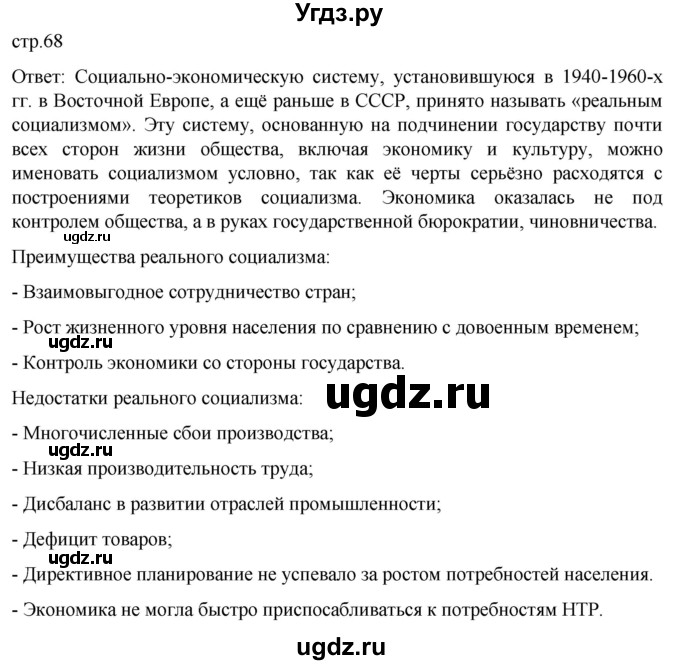 Угдз.ру

стр.68

Ответ: Социально-экономическую систему, установившуюся в 1940-1960-х гг. в Восточной Европе, а ещё раньше в СССР, принято называть «реальным социализмом». Эту систему, основанную на подчинении государству почти всех сторон жизни общества, включая экономику и культуру, можно именовать социализмом условно, так как её черты серьёзно расходятся с построениями теоретиков социализма. Экономика оказалась не под контролем общества, а в руках государственной бюрократии, чиновничества.

ugdz.ru

Преимущества реального социализма:

- Взаимовыгодное сотрудничество стран;

- Рост жизненного уровня населения по сравнению с довоенным временем;

ugdz.ru

- Контроль экономики со стороны государства.

Недостатки реального социализма:

ugdz.ru

- Многочисленные сбои производства;

ugdz.ru

- Низкая производительность труда;

- Дисбаланс в развитии отраслей промышленности;

- Дефицит товаров;

ugdz.ru

- Директивное планирование не успевало за ростом потребностей населения.

- Экономика не могла быстро приспосабливаться к потребностям НТР.

ugdz.ru